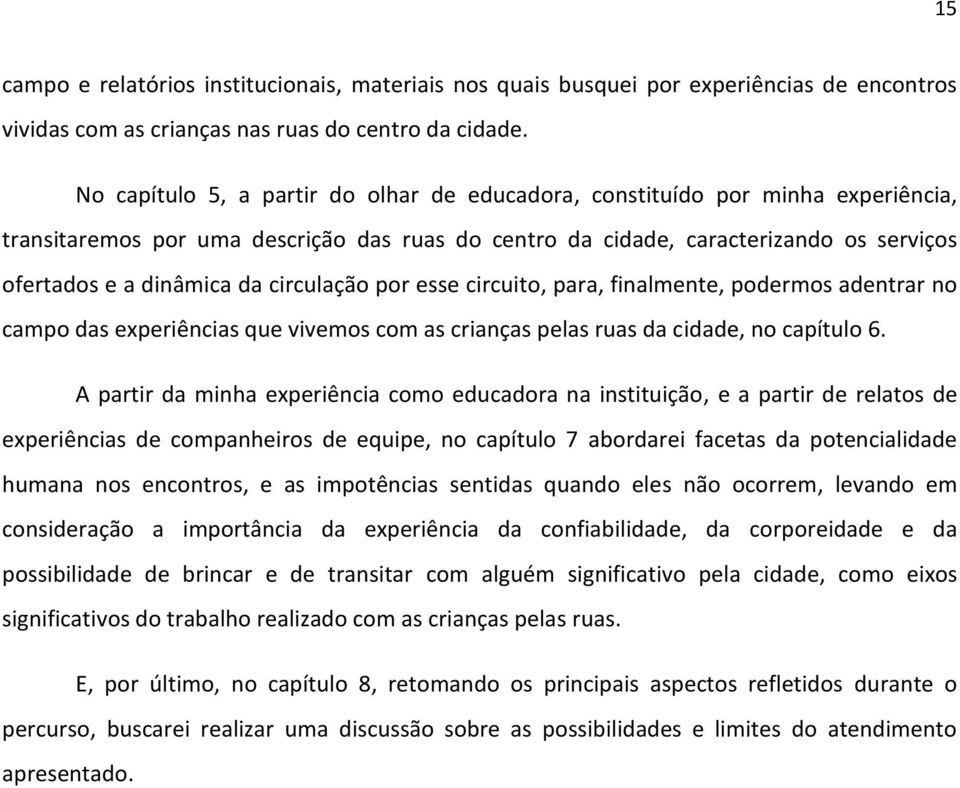 15

campo e relatórios institucionais, materiais nos quais busquei por experiências de encontros vividas com as crianças nas ruas do centro da cidade.

No capítulo 5, a partir do olhar de educadora, constituído por minha experiência, transitaremos por uma descrição das ruas do centro da cidade, caracterizando os serviços ofertados e a dinâmica da circulação por esse circuito, para, finalmente, podermos adentrar no campo das experiências que vivemos com as crianças pelas ruas da cidade, no capítulo 6.

A partir da minha experiência como educadora na instituição, e a partir de relatos de experiências de companheiros de equipe, no capítulo 7 abordarei facetas da potencialidade humana nos encontros, e as impotências sentidas quando eles não ocorrem, levando em consideração a importância da experiência da confiabilidade, da corporeidade e da possibilidade de brincar e de transitar com alguém significativo pela cidade, como eixos significativos do trabalho realizado com as crianças pelas ruas.

E, por último, no capítulo 8, retomando os principais aspectos refletidos durante o percurso, buscarei realizar uma discussão sobre as possibilidades e limites do atendimento apresentado.